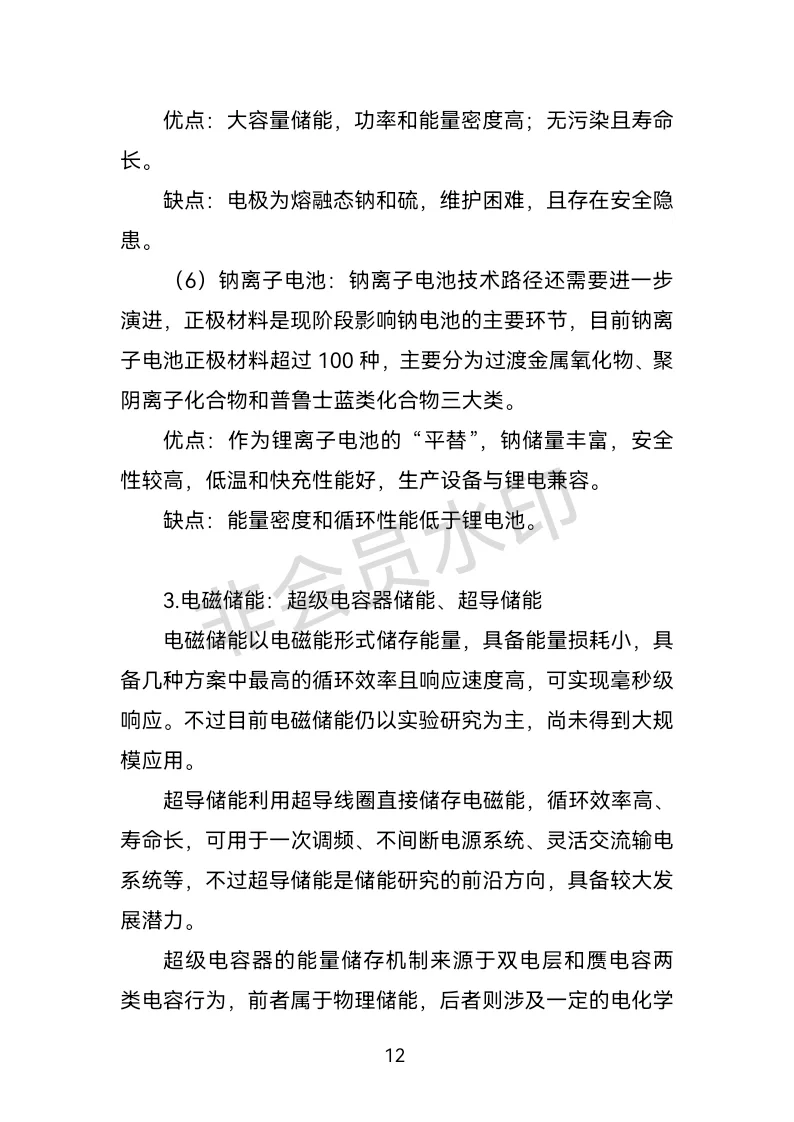 优点：大容量储能，功率和能量密度高；无污染且寿命长。

缺点：电极为熔融态钠和硫，维护困难，且存在安全隐患。

（6）钠离子电池：钠离子电池技术路径还需要进一步演进，正极材料是现阶段影响钠电池的主要环节，目前钠离子电池正极材料超过 100 种，主要分为过渡金属氧化物、聚阴离子化合物和普鲁士蓝类化合物三大类。

优点：作为锂离子电池的“平替”，钠储量丰富，安全性较高，低温和快充性能好，生产设备与锂电兼容。

缺点：能量密度和循环性能低于锂电池。

非会员水印

3.电磁储能：超级电容器储能、超导储能

电磁储能以电磁能形式储存能量，具备能量损耗小，具备几种方案中最高的循环效率且响应速度高，可实现毫秒级响应。不过目前电磁储能仍以实验研究为主，尚未得到大规模应用。

超导储能利用超导线圈直接储存电磁能，循环效率高、寿命长，可用于一次调频、不间断电源系统、灵活交流输电系统等，不过超导储能是储能研究的前沿方向，具备较大发展潜力。

超级电容器的能量储存机制来源于双电层和赝电容两类电容行为，前者属于物理储能，后者则涉及一定的电化学

12